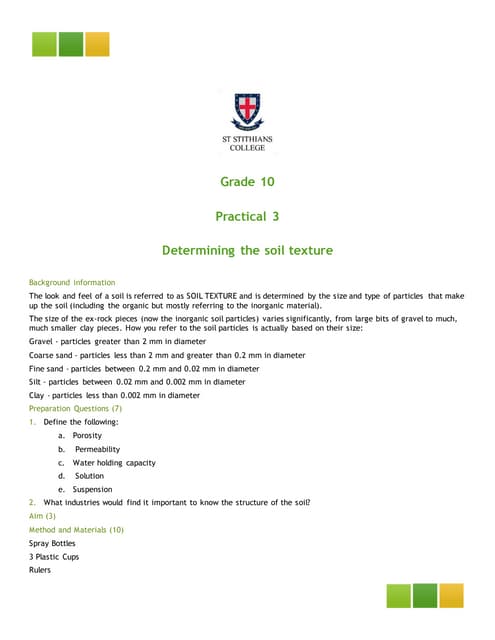 ST STITHIANS COLLEGE

Grade 10

Practical 3

Determining the soil texture

Background Information

The look and feel of a soil is referred to as SOIL TEXTURE and is determined by the size and type of particles that make up the soil (including the organic but mostly referring to the inorganic material).

The size of the ex-rock pieces (now the inorganic soil particles) varies significantly, from large bits of gravel to much, much smaller clay pieces. How you refer to the soil particles is actually based on their size:

Gravel - particles greater than 2 mm in diameter

Coarse sand - particles less than 2 mm and greater than 0.2 mm in diameter

Fine sand - particles between 0.2 mm and 0.02 mm in diameter

Silt - particles between 0.02 mm and 0.002 mm in diameter

Clay - particles less than 0.002 mm in diameter

Preparation Questions (7)

1. Define the following:
a. Porosity
b. Permeability
c. Water holding capacity
d. Solution
e. Suspension

2. What industries would find it important to know the structure of the soil?

Aim (3)

Method and Materials (10)

Spray Bottles

3 Plastic Cups

Rulers